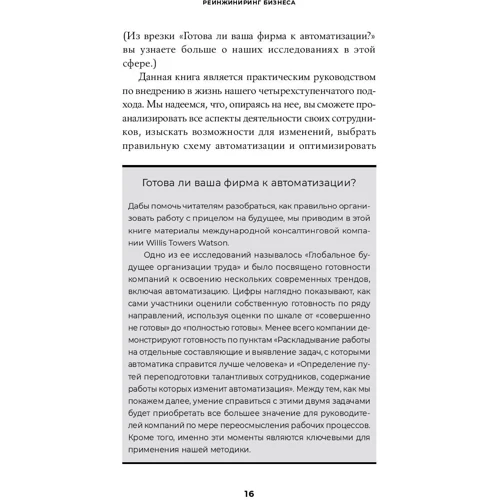 РЕИНЖИНИРИНГ БИЗНЕСА

(Из врезки «Готова ли ваша фирма к автоматизации?» вы узнаете больше о наших исследованиях в этой сфере.)

Данная книга является практическим руководством по внедрению в жизнь нашего четырехступенчатого подхода. Мы надеемся, что, опираясь на нее, вы сможете проанализировать все аспекты деятельности своих сотрудников, изыскать возможности для изменений, выбрать правильную схему автоматизации и оптимизировать

Готова ли ваша фирма к автоматизации?

Дабы помочь читателям разобраться, как правильно организовать работу с прицелом на будущее, мы приводим в этой книге материалы международной консалтинговой компании Willis Towers Watson.

Одно из ее исследований называлось «Глобальное будущее организации труда» и было посвящено готовности компаний к освоению нескольких современных трендов, включая автоматизацию. Цифры наглядно показывают, как сами участники оценили собственную готовность по ряду направлений, используя оценки по шкале от «совершенно не готовы» до «полностью готовы». Менее всего компании демонстрируют готовность по пунктам «Раскладывание работы на отдельные составляющие и выявление задач, с которыми автоматика справится лучше человека» и «Определение путей переподготовки талантливых сотрудников, содержание работы которых изменит автоматизация». Между тем, как мы покажем далее, умение справиться с этими двумя задачами будет приобретать все большее значение для руководителей компаний по мере переосмысления рабочих процессов. Кроме того, именно эти моменты являются ключевыми для применения нашей методики.

16